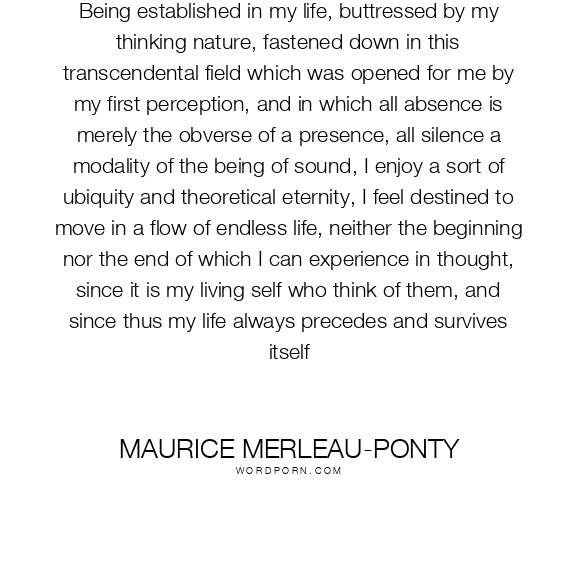 Being established in my life, buttressed by my thinking nature, fastened down in this transcendental field which was opened for me by my first perception, and in which all absence is merely the obverse of a presence, all silence a modality of the being of sound, I enjoy a sort of ubiquity and theoretical eternity, I feel destined to move in a flow of endless life, neither the beginning nor the end of which I can experience in thought, since it is my living self who think of them, and since thus my life always precedes and survives itself

MAURICE MERLEAU-PONTY
WORDPORN.COM